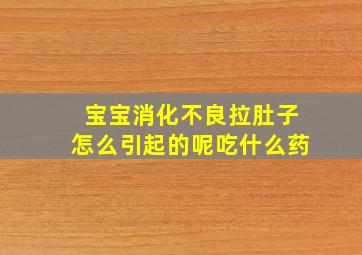 宝宝消化不良拉肚子
怎么引起的呢吃什么药